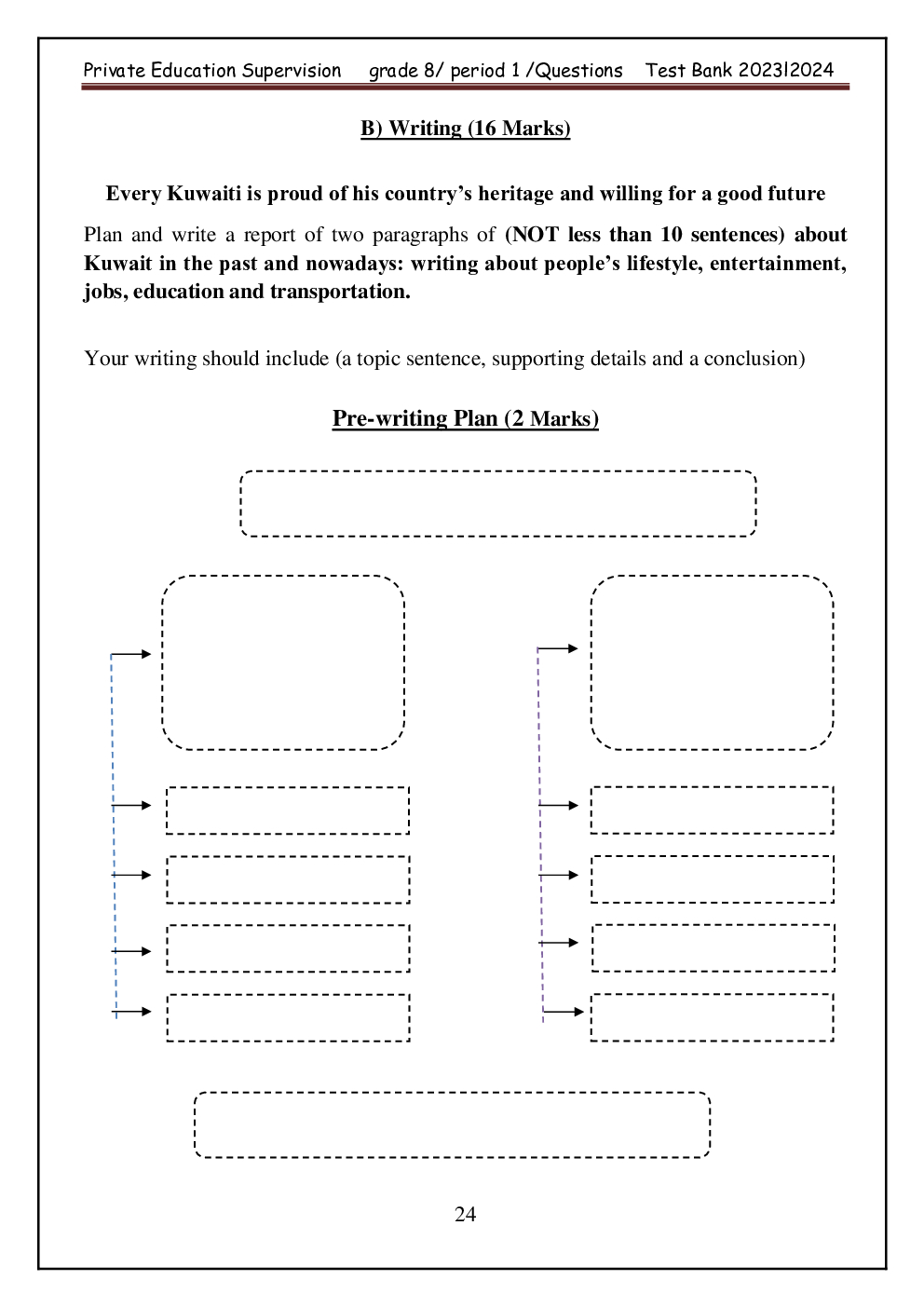 Private Education Supervision grade 8/ period 1 /Questions Test Bank 2023l2024

B) Writing (16 Marks)

Every Kuwaiti is proud of his country's heritage and willing for a good future

Plan and write a report of two paragraphs of (NOT less than 10 sentences) about Kuwait in the past and nowadays: writing about people's lifestyle, entertainment, jobs, education and transportation.

Your writing should include (a topic sentence, supporting details and a conclusion)

Pre-writing Plan (2 Marks)

24